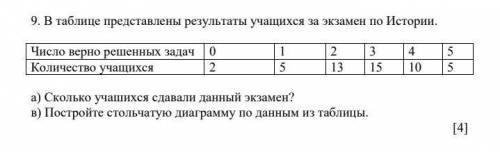 9. В таблице представлены результаты учащихся за экзамен по Истории.

| Число верно решенных задач | 0 | 1 | 2 | 3 | 4 | 5 |
|---|---|---|---|---|---|---|
| Количество учащихся | 2 | 5 | 13 | 15 | 10 | 5 |

а) Сколько учашихся сдавали данный экзамен?
в) Постройте стольчатую диаграмму по данным из таблицы.

[4]